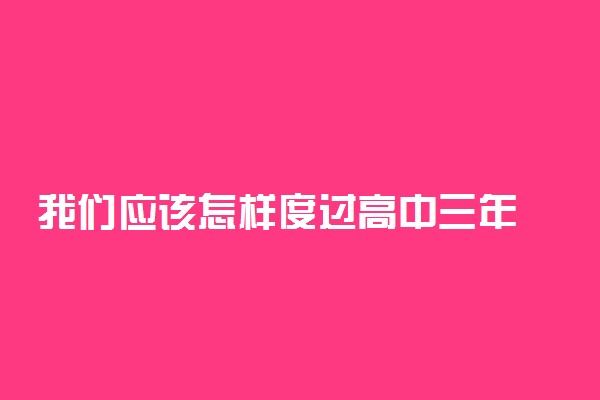 我们应该怎样度过高中三年